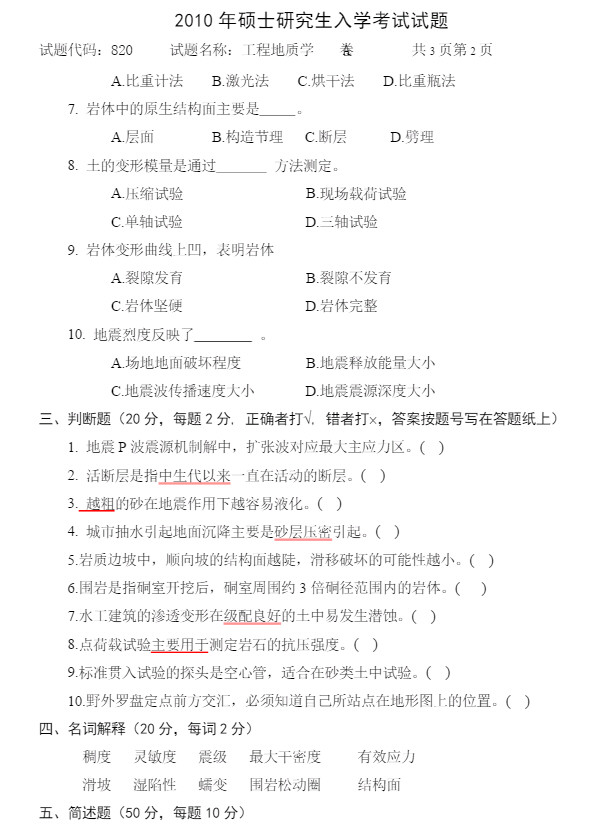 2010 年硕士研究生入学考试试题

试题代码：820　　试题名称：工程地质学　　卷　　共 3 页第 2 页

A.比重计法　　B.激光法　　C.烘干法　　D.比重瓶法

7. 岩体中的原生结构面主要是_____。

A.层面　　B.构造节理　　C.断层　　D.劈理

8. 土的变形模量是通过_______ 方法测定。

A.压缩试验　　B.现场载荷试验

C.单轴试验　　D.三轴试验

9. 岩体变形曲线上凹，表明岩体

A.裂隙发育　　B.裂隙不发育

C.岩体坚硬　　D.岩体完整

10. 地震烈度反映了________ 。

A.场地地面破坏程度　　B.地震释放能量大小

C.地震波传播速度大小　　D.地震震源深度大小

三、判断题（20 分，每题 2 分，正确者打√，错者打×，答案按题号写在答题纸上）

1. 地震 P 波震源机制解中，扩张波对应最大主应力区。(   )

2. 活断层是指中生代以来一直在活动的断层。(   )

3. 越粗的砂在地震作用下越容易液化。(   )

4. 城市抽水引起地面沉降主要是砂层压密引起。(   )

5.岩质边坡中，顺向坡的结构面越陡，滑移破坏的可能性越小。(   )

6.围岩是指硐室开挖后，硐室周围约 3 倍硐径范围内的岩体。(   )

7.水工建筑的渗透变形在级配良好的土中易发生潜蚀。(   )

8.点荷载试验主要用于测定岩石的抗压强度。(   )

9.标准贯入试验的探头是空心管，适合在砂类土中试验。(   )

10.野外罗盘定点前方交汇，必须知道自己所站点在地形图上的位置。(   )

四、名词解释（20 分，每词 2 分）

稠度　灵敏度　震级　最大干密度　有效应力

滑坡　湿陷性　蠕变　围岩松动圈　结构面

五、简述题（50 分，每题 10 分）